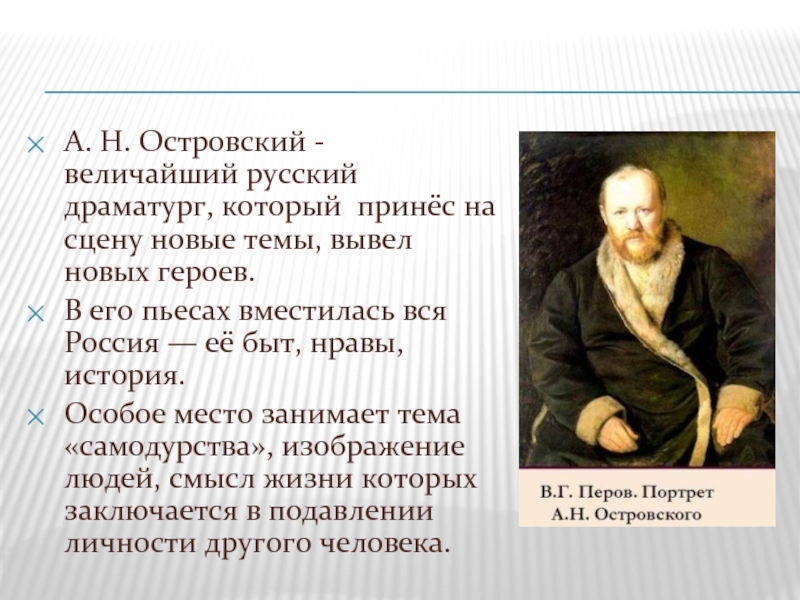 А. Н. Островский - величайший русский драматург, который принёс на сцену новые темы, вывел новых героев.

В его пьесах вместилась вся Россия — её быт, нравы, история.

Особое место занимает тема «самодурства», изображение людей, смысл жизни которых заключается в подавлении личности другого человека.

В.Г. Перов. Портрет А.Н. Островского